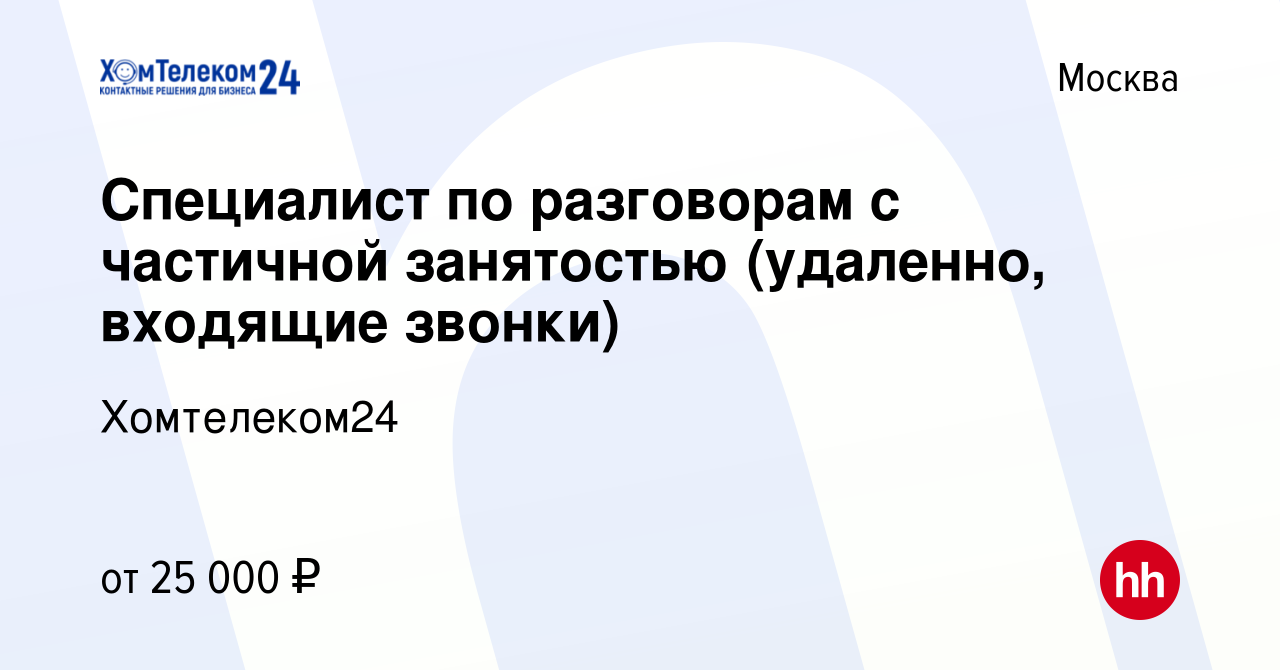 ХомТелеком24
КОНТАКТНЫЕ РЕШЕНИЯ ДЛЯ БИЗНЕСА

Москва

Специалист по разговорам с частичной занятостью (удаленно, входящие звонки)

Хомтелеком24

от 25 000 ₽

hh